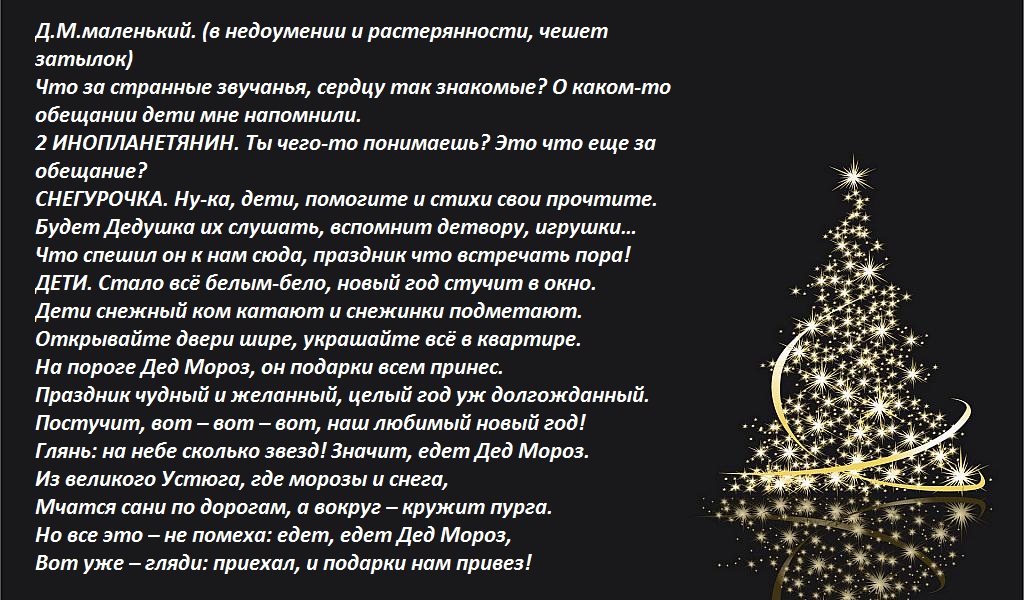 Д.М.маленький. (в недоумении и растерянности, чешет затылок)
Что за странные звучанья, сердцу так знакомые? О каком-то обещании дети мне напомнили.
2 ИНОПЛАНЕТЯНИН. Ты чего-то понимаешь? Это что еще за обещание?
СНЕГУРОЧКА. Ну-ка, дети, помогите и стихи свои прочтите.
Будет Дедушка их слушать, вспомнит детвору, игрушки…
Что спешил он к нам сюда, праздник что встречать пора!
ДЕТИ. Стало всё белым-бело, новый год стучит в окно.
Дети снежный ком катают и снежинки подметают.
Открывайте двери шире, украшайте всё в квартире.
На пороге Дед Мороз, он подарки всем принес.
Праздник чудный и желанный, целый год уж долгожданный.
Постучит, вот – вот – вот, наш любимый новый год!
Глянь: на небе сколько звезд! Значит, едет Дед Мороз.
Из великого Устюга, где морозы и снега,
Мчатся сани по дорогам, а вокруг – кружит пурга.
Но все это – не помеха: едет, едет Дед Мороз,
Вот уже – гляди: приехал, и подарки нам привез!